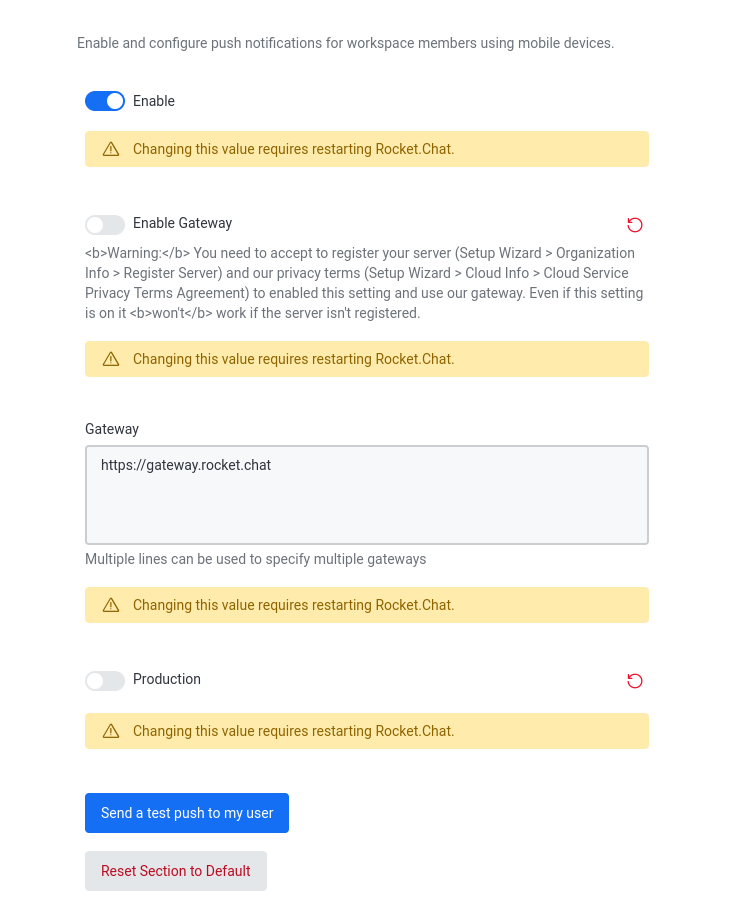 Enable and configure push notifications for workspace members using mobile devices.

Enable

Changing this value requires restarting Rocket.Chat.

Enable Gateway

<b>Warning:</b> You need to accept to register your server (Setup Wizard > Organization Info > Register Server) and our privacy terms (Setup Wizard > Cloud Info > Cloud Service Privacy Terms Agreement) to enabled this setting and use our gateway. Even if this setting is on it <b>won't</b> work if the server isn't registered.

Changing this value requires restarting Rocket.Chat.

Gateway

https://gateway.rocket.chat

Multiple lines can be used to specify multiple gateways

Changing this value requires restarting Rocket.Chat.

Production

Changing this value requires restarting Rocket.Chat.

Send a test push to my user

Reset Section to Default